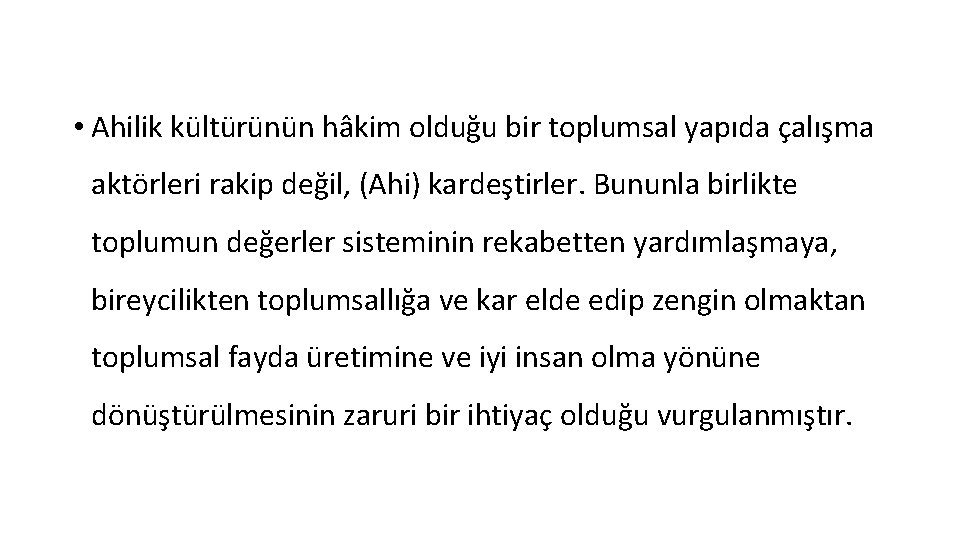 • Ahilik kültürünün hâkim olduğu bir toplumsal yapıda çalışma aktörleri rakip değil, (Ahi) kardeştirler. Bununla birlikte toplumun değerler sisteminin rekabetten yardımlaşmaya, bireycilikten toplumsallığa ve kar elde edip zengin olmaktan toplumsal fayda üretimine ve iyi insan olma yönüne dönüştürülmesinin zaruri bir ihtiyaç olduğu vurgulanmıştır.